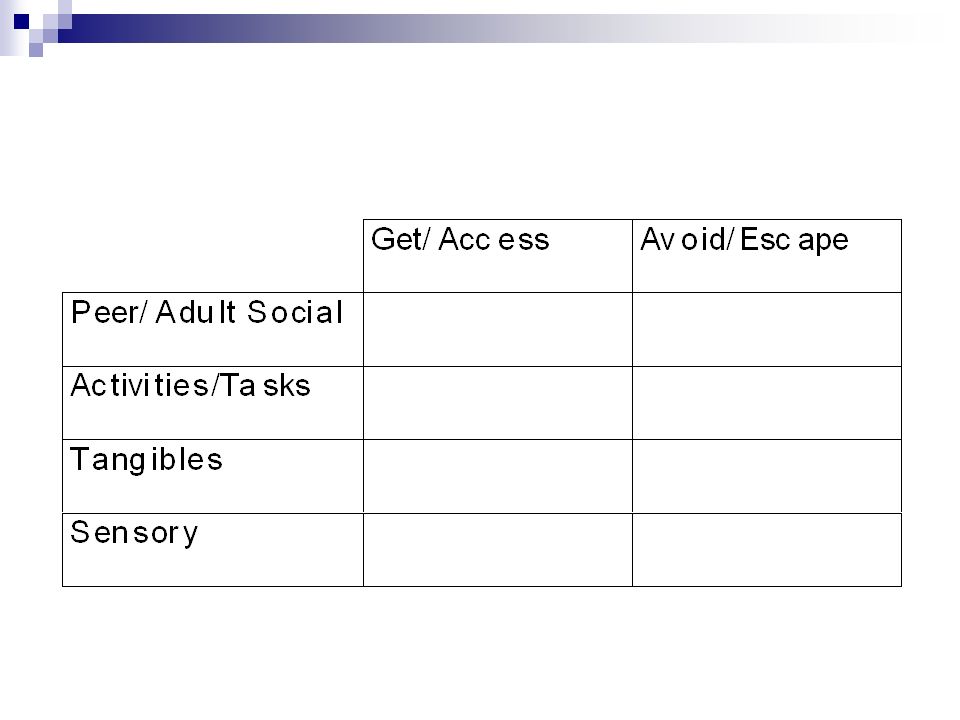 |  | Get/ Access | Avoid/ Escape |
|---|---|---|
| Peer/ Adult Social |  |  |
| Activities/Tasks |  |  |
| Tangibles |  |  |
| Sensory |  |  |